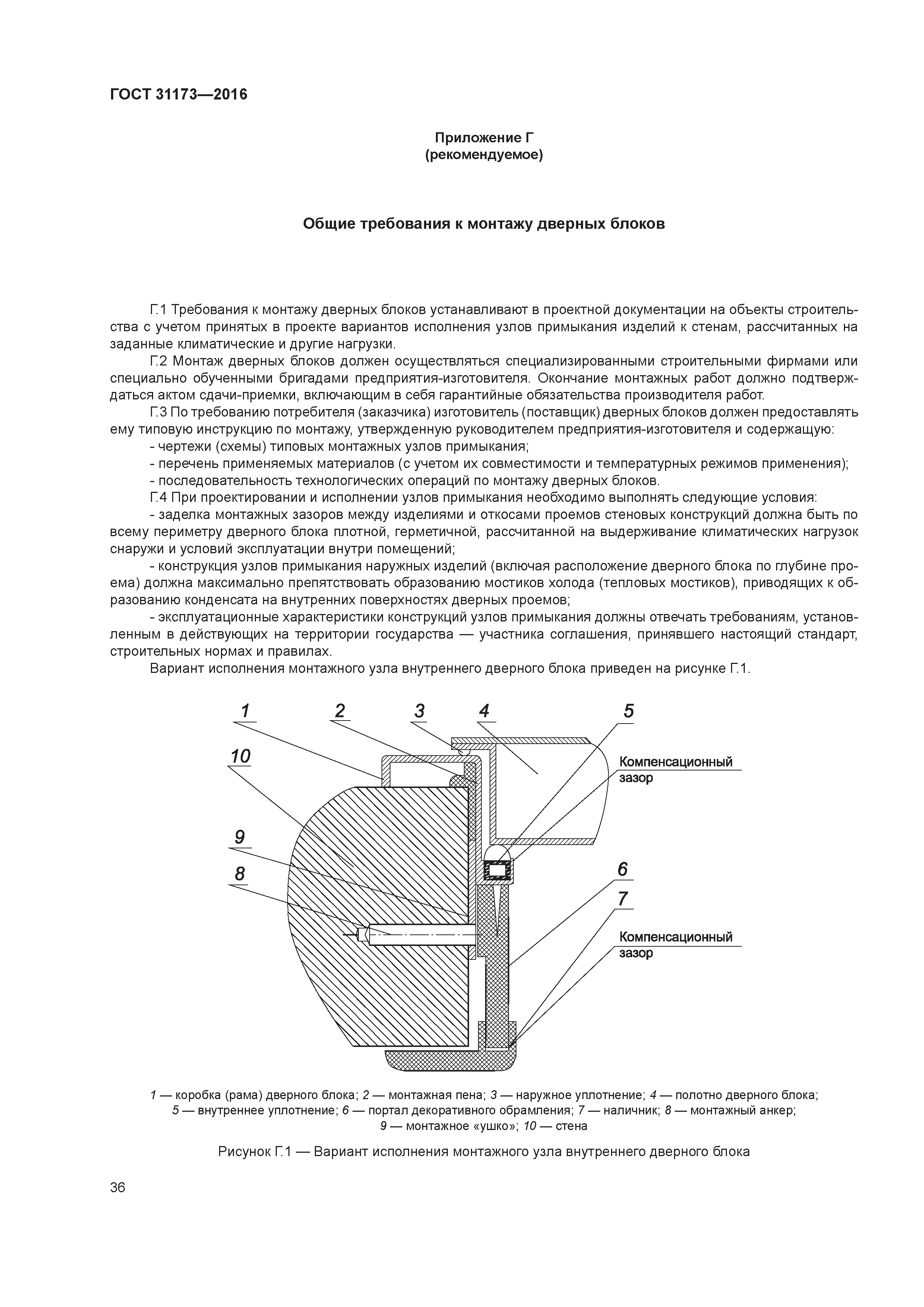 ГОСТ 31173—2016

Приложение Г
(рекомендуемое)

Общие требования к монтажу дверных блоков

Г.1 Требования к монтажу дверных блоков устанавливают в проектной документации на объекты строительства с учетом принятых в проекте вариантов исполнения узлов примыкания изделий к стенам, рассчитанных на заданные климатические и другие нагрузки.

Г.2 Монтаж дверных блоков должен осуществляться специализированными строительными фирмами или специально обученными бригадами предприятия-изготовителя. Окончание монтажных работ должно подтверждаться актом сдачи-приемки, включающим в себя гарантийные обязательства производителя работ.

Г.3 По требованию потребителя (заказчика) изготовитель (поставщик) дверных блоков должен предоставлять ему типовую инструкцию по монтажу, утвержденную руководителем предприятия-изготовителя и содержащую:

- чертежи (схемы) типовых монтажных узлов примыкания;

- перечень применяемых материалов (с учетом их совместимости и температурных режимов применения);

- последовательность технологических операций по монтажу дверных блоков.

Г.4 При проектировании и исполнении узлов примыкания необходимо выполнять следующие условия:

- заделка монтажных зазоров между изделиями и откосами проемов стеновых конструкций должна быть по всему периметру дверного блока плотной, герметичной, рассчитанной на выдерживание климатических нагрузок снаружи и условий эксплуатации внутри помещений;

- конструкция узлов примыкания наружных изделий (включая расположение дверного блока по глубине проема) должна максимально препятствовать образованию мостиков холода (тепловых мостиков), приводящих к образованию конденсата на внутренних поверхностях дверных проемов;

- эксплуатационные характеристики конструкций узлов примыкания должны отвечать требованиям, установленным в действующих на территории государства — участника соглашения, принявшего настоящий стандарт, строительных нормах и правилах.

Вариант исполнения монтажного узла внутреннего дверного блока приведен на рисунке Г.1.

1 2 3 4 5
10
Компенсационный зазор
9
8
6
7
Компенсационный зазор

1 — коробка (рама) дверного блока; 2 — монтажная пена; 3 — наружное уплотнение; 4 — полотно дверного блока; 5 — внутреннее уплотнение; 6 — портал декоративного обрамления; 7 — наличник; 8 — монтажный анкер; 9 — монтажное «ушко»; 10 — стена

Рисунок Г.1 — Вариант исполнения монтажного узла внутреннего дверного блока

36